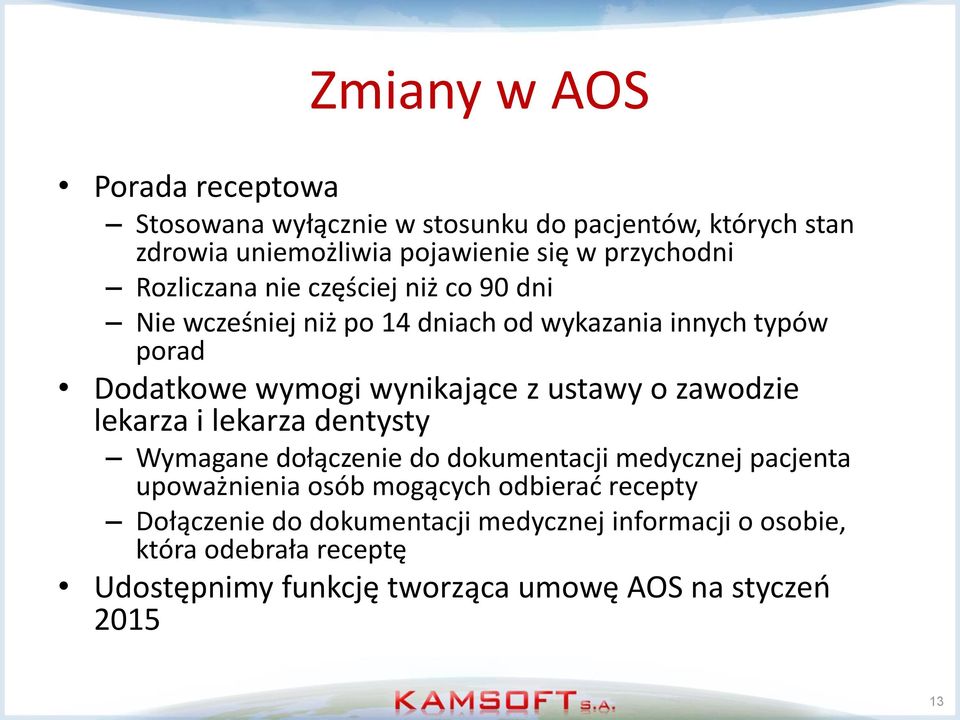 Zmiany w AOS

• Porada receptowa
– Stosowana wyłącznie w stosunku do pacjentów, których stan zdrowia uniemożliwia pojawienie się w przychodni
– Rozliczana nie częściej niż co 90 dni
– Nie wcześniej niż po 14 dniach od wykazania innych typów porad
• Dodatkowe wymogi wynikające z ustawy o zawodzie lekarza i lekarza dentysty
– Wymagane dołączenie do dokumentacji medycznej pacjenta upoważnienia osób mogących odbierać recepty
– Dołączenie do dokumentacji medycznej informacji o osobie, która odebrała receptę
• Udostępnimy funkcję tworząca umowę AOS na styczeń 2015

KAMSOFT S.A.

13